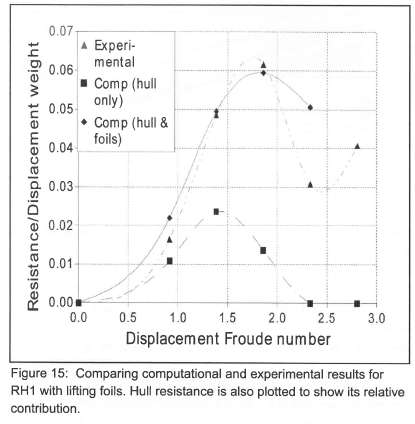 Resistance/Displacement weight

0.07
0.06
0.05
0.04
0.03
0.02
0.01
0.00

Experimental
Comp (hull only)
Comp (hull & foils)

0.0 0.5 1.0 1.5 2.0 2.5 3.0

Displacement Froude number

Figure 15: Comparing computational and experimental results for RH1 with lifting foils. Hull resistance is also plotted to show its relative contribution.